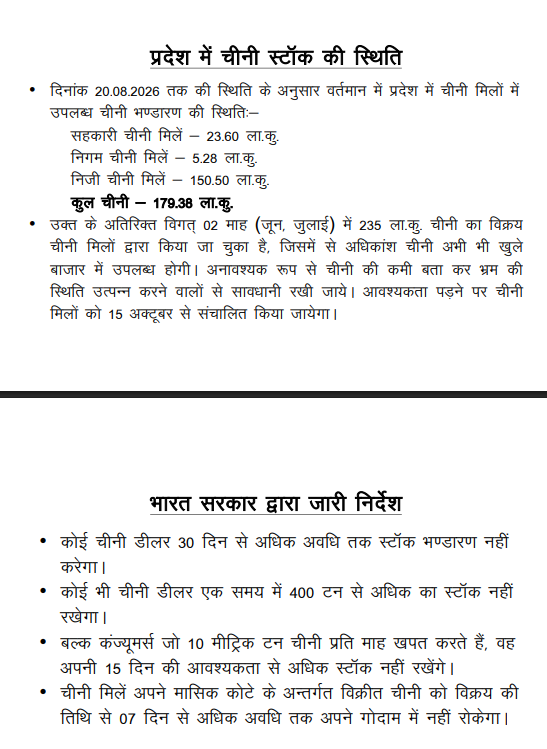 प्रदेश में चीनी स्टॉक की स्थिति

• दिनांक 20.08.2026 तक की स्थिति के अनुसार वर्तमान में प्रदेश में चीनी मिलों में उपलब्ध चीनी भण्डारण की स्थितिः–
सहकारी चीनी मिलें – 23.60 ला.कु.
निगम चीनी मिलें – 5.28 ला.कु.
निजी चीनी मिलें – 150.50 ला.कु.
कुल चीनी – 179.38 ला.कु.

• उक्त के अतिरिक्त विगत् 02 माह (जून, जुलाई) में 235 ला.कु. चीनी का विक्रय चीनी मिलों द्वारा किया जा चुका है, जिसमें से अधिकांश चीनी अभी भी खुले बाजार में उपलब्ध होगी। अनावश्यक रूप से चीनी की कमी बता कर भ्रम की स्थिति उत्पन्न करने वालों से सावधानी रखी जाये। आवश्यकता पड़ने पर चीनी मिलों को 15 अक्टूबर से संचालित किया जायेगा।

भारत सरकार द्वारा जारी निर्देश

• कोई चीनी डीलर 30 दिन से अधिक अवधि तक स्टॉक भण्डारण नहीं करेगा।
• कोई भी चीनी डीलर एक समय में 400 टन से अधिक का स्टॉक नहीं रखेगा।
• बल्क कंज्यूमर्स जो 10 मीट्रिक टन चीनी प्रति माह खपत करते हैं, वह अपनी 15 दिन की आवश्यकता से अधिक स्टॉक नहीं रखेंगे।
• चीनी मिलें अपने मासिक कोटे के अन्तर्गत विक्रीत चीनी को विक्रय की तिथि से 07 दिन से अधिक अवधि तक अपने गोदाम में नहीं रोकेगा।